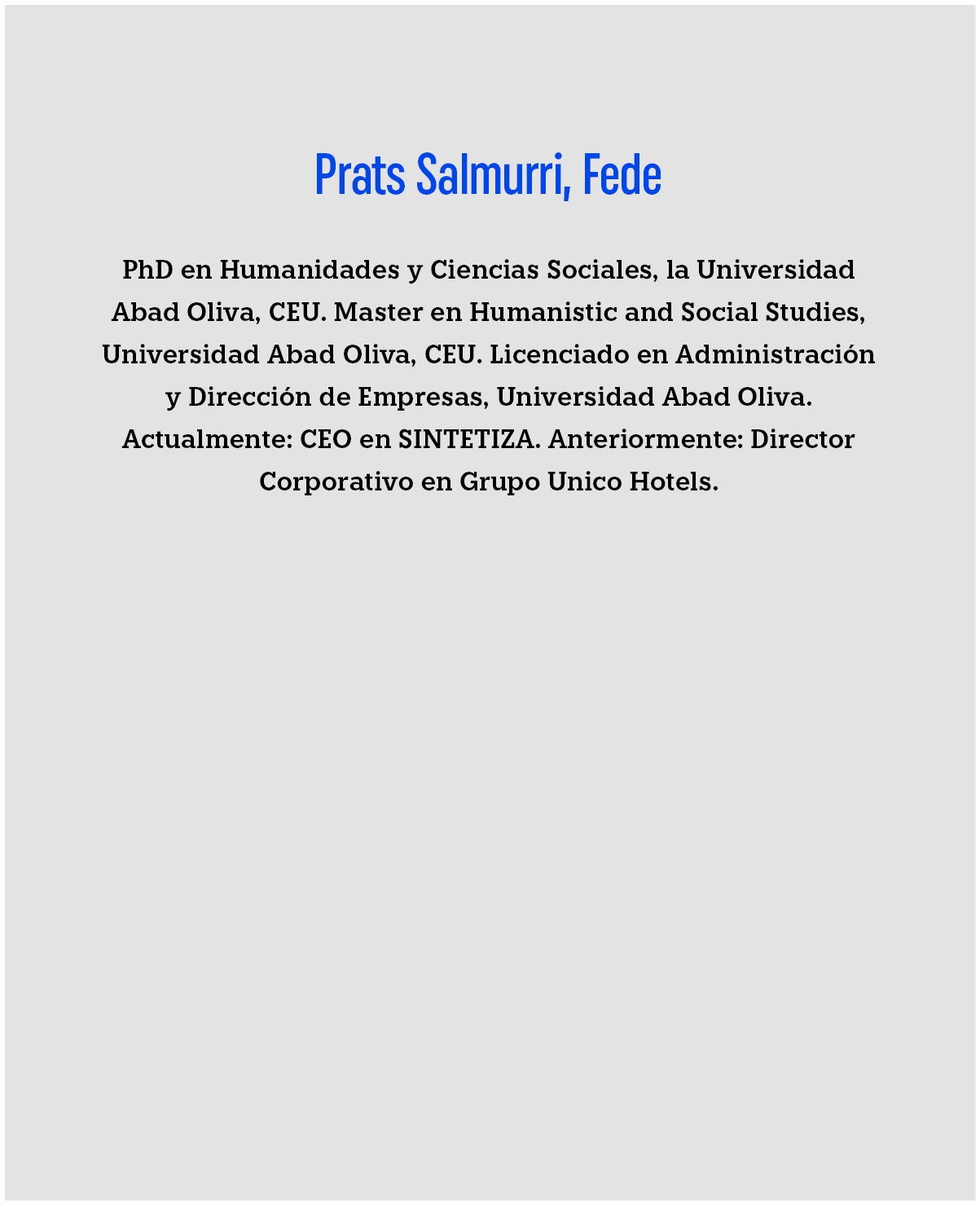 Prats Salmurri, Fede

PhD en Humanidades y Ciencias Sociales, la Universidad Abad Oliva, CEU. Master en Humanistic and Social Studies, Universidad Abad Oliva, CEU. Licenciado en Administración y Dirección de Empresas, Universidad Abad Oliva. Actualmente: CEO en SINTETIZA. Anteriormente: Director Corporativo en Grupo Unico Hotels.